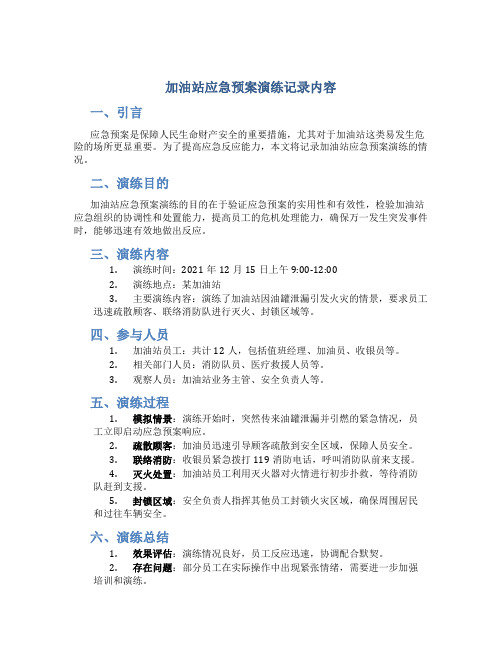 加油站应急预案演练记录内容

一、引言

应急预案是保障人民生命财产安全的重要措施，尤其对于加油站这类易发生危险的场所更显重要。为了提高应急反应能力，本文将记录加油站应急预案演练的情况。

二、演练目的

加油站应急预案演练的目的在于验证应急预案的实用性和有效性，检验加油站应急组织的协调性和处置能力，提高员工的危机处理能力，确保万一发生突发事件时，能够迅速有效地做出反应。

三、演练内容

1. 演练时间：2021 年 12 月 15 日上午 9:00-12:00
2. 演练地点：某加油站
3. 主要演练内容：演练了加油站因油罐泄漏引发火灾的情景，要求员工迅速疏散顾客、联络消防队进行灭火、封锁区域等。

四、参与人员

1. 加油站员工：共计 12 人，包括值班经理、加油员、收银员等。
2. 相关部门人员：消防队员、医疗救援人员等。
3. 观察人员：加油站业务主管、安全负责人等。

五、演练过程

1. 模拟情景：演练开始时，突然传来油罐泄漏并引燃的紧急情况，员工立即启动应急预案响应。
2. 疏散顾客：加油员迅速引导顾客疏散到安全区域，保障人员安全。
3. 联络消防：收银员紧急拨打 119 消防电话，呼叫消防队前来支援。
4. 灭火处置：加油站员工利用灭火器对火情进行初步扑救，等待消防队赶到支援。
5. 封锁区域：安全负责人指挥其他员工封锁火灾区域，确保周围居民和过往车辆安全。

六、演练总结

1. 效果评估：演练情况良好，员工反应迅速，协调配合默契。
2. 存在问题：部分员工在实际操作中出现紧张情绪，需要进一步加强培训和演练。